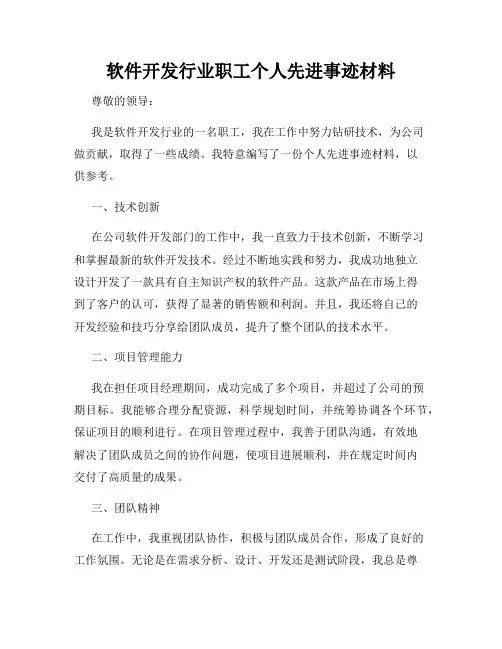 软件开发行业职工个人先进事迹材料

尊敬的领导：

我是软件开发行业的一名职工，我在工作中努力钻研技术，为公司做贡献，取得了一些成绩。我特意编写了一份个人先进事迹材料，以供参考。

一、技术创新

在公司软件开发部门的工作中，我一直致力于技术创新，不断学习和掌握最新的软件开发技术。经过不断地实践和努力，我成功地独立设计开发了一款具有自主知识产权的软件产品。这款产品在市场上得到了客户的认可，获得了显著的销售额和利润。并且，我还将自己的开发经验和技巧分享给团队成员，提升了整个团队的技术水平。

二、项目管理能力

我在担任项目经理期间，成功完成了多个项目，并超过了公司的预期目标。我能够合理分配资源，科学规划时间，并统筹协调各个环节，保证项目的顺利进行。在项目管理过程中，我善于团队沟通，有效地解决了团队成员之间的协作问题，使项目进展顺利，并在规定时间内交付了高质量的成果。

三、团队精神

在工作中，我重视团队协作，积极与团队成员合作，形成了良好的工作氛围。无论是在需求分析、设计、开发还是测试阶段，我总是尊